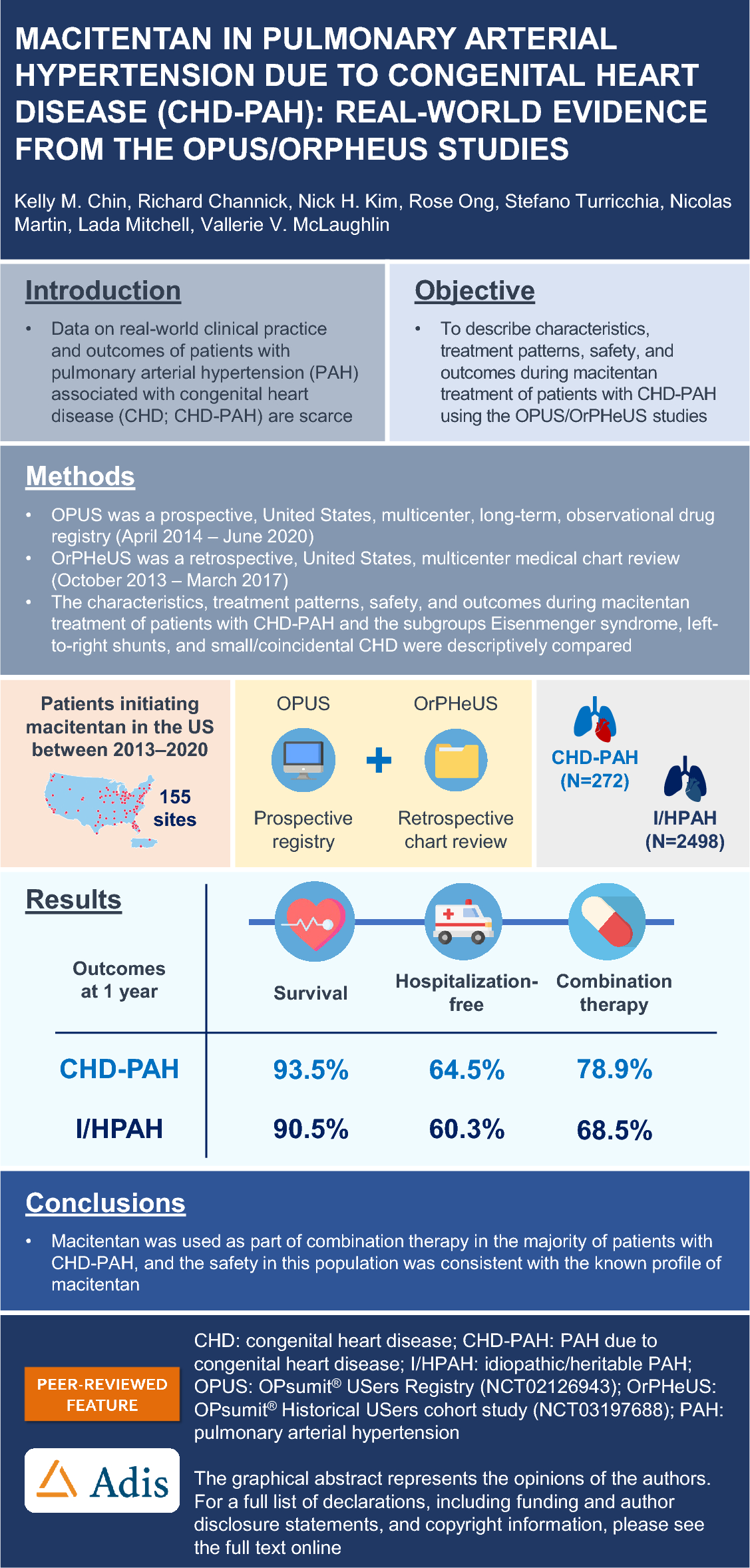 MACITENTAN IN PULMONARY ARTERIAL HYPERTENSION DUE TO CONGENITAL HEART DISEASE (CHD-PAH): REAL-WORLD EVIDENCE FROM THE OPUS/ORPHEUS STUDIES

Kelly M. Chin, Richard Channick, Nick H. Kim, Rose Ong, Stefano Turricchia, Nicolas Martin, Lada Mitchell, Vallerie V. McLaughlin

Introduction

• Data on real-world clinical practice and outcomes of patients with pulmonary arterial hypertension (PAH) associated with congenital heart disease (CHD; CHD-PAH) are scarce

Objective

• To describe characteristics, treatment patterns, safety, and outcomes during macitentan treatment of patients with CHD-PAH using the OPUS/OrPHeUS studies

Methods

• OPUS was a prospective, United States, multicenter, long-term, observational drug registry (April 2014 – June 2020)
• OrPHeUS was a retrospective, United States, multicenter medical chart review (October 2013 – March 2017)
• The characteristics, treatment patterns, safety, and outcomes during macitentan treatment of patients with CHD-PAH and the subgroups Eisenmenger syndrome, left-to-right shunts, and small/coincidental CHD were descriptively compared

Patients initiating macitentan in the US between 2013–2020

155 sites

OPUS

Prospective registry

OrPHeUS

Retrospective chart review

CHD-PAH (N=272)

I/HPAH (N=2498)

Results

| Outcomes at 1 year | Survival | Hospitalization-free | Combination therapy |
|---|---|---|---|
| CHD-PAH | 93.5% | 64.5% | 78.9% |
| I/HPAH | 90.5% | 60.3% | 68.5% |

Conclusions

• Macitentan was used as part of combination therapy in the majority of patients with CHD-PAH, and the safety in this population was consistent with the known profile of macitentan

PEER-REVIEWED FEATURE

Adis

CHD: congenital heart disease; CHD-PAH: PAH due to congenital heart disease; I/HPAH: idiopathic/heritable PAH; OPUS: OPsumit® USers Registry (NCT02126943); OrPHeUS: OPsumit® Historical USers cohort study (NCT03197688); PAH: pulmonary arterial hypertension

The graphical abstract represents the opinions of the authors. For a full list of declarations, including funding and author disclosure statements, and copyright information, please see the full text online